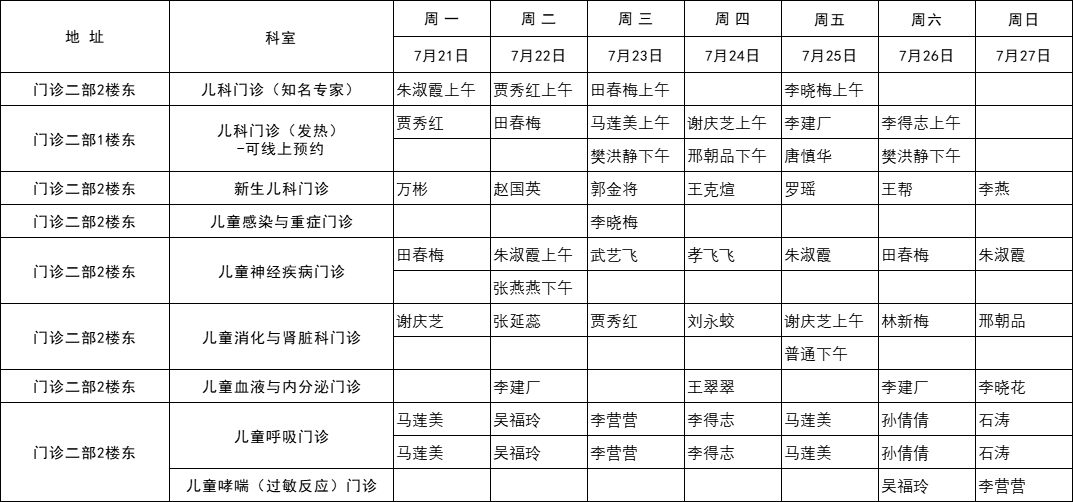 | 地 址 | 科室 | 周 一 | 周 二 | 周 三 | 周 四 | 周五 | 周六 | 周日 |
|---|---|---|---|---|---|---|---|---|
| | | 7月21日 | 7月22日 | 7月23日 | 7月24日 | 7月25日 | 7月26日 | 7月27日 |
| 门诊二部2楼东 | 儿科门诊（知名专家） | 朱淑霞上午 | 贾秀红上午 | 田春梅上午 | | 李晓梅上午 | | |
| 门诊二部1楼东 | 儿科门诊（发热）-可线上预约 | 贾秀红 | 田春梅 | 马莲美上午 | 谢庆芝上午 | 李建厂 | 李得志上午 | |
| | | | | 樊洪静下午 | 邢朝品下午 | 唐慎华 | 樊洪静下午 | |
| 门诊二部2楼东 | 新生儿科门诊 | 万彬 | 赵国英 | 郭金将 | 王克煊 | 罗瑶 | 王帮 | 李燕 |
| 门诊二部2楼东 | 儿童感染与重症门诊 | | | 李晓梅 | | | | |
| 门诊二部2楼东 | 儿童神经疾病门诊 | 田春梅 | 朱淑霞上午 | 武艺飞 | 孝飞飞 | 朱淑霞 | 田春梅 | 朱淑霞 |
| | | | 张燕燕下午 | | | | | |
| 门诊二部2楼东 | 儿童消化与肾脏科门诊 | 谢庆芝 | 张延蕊 | 贾秀红 | 刘永蛟 | 谢庆芝上午 | 林新梅 | 邢朝品 |
| | | | | | | 普通下午 | | |
| 门诊二部2楼东 | 儿童血液与内分泌门诊 | | 李建厂 | | 王翠翠 | | 李建厂 | 李晓花 |
| 门诊二部2楼东 | 儿童呼吸门诊 | 马莲美 | 吴福玲 | 李营营 | 李得志 | 马莲美 | 孙倩倩 | 石涛 |
| | | 马莲美 | 吴福玲 | 李营营 | 李得志 | 马莲美 | 孙倩倩 | 石涛 |
| | 儿童哮喘（过敏反应）门诊 | | | | | | 吴福玲 | 李营营 |